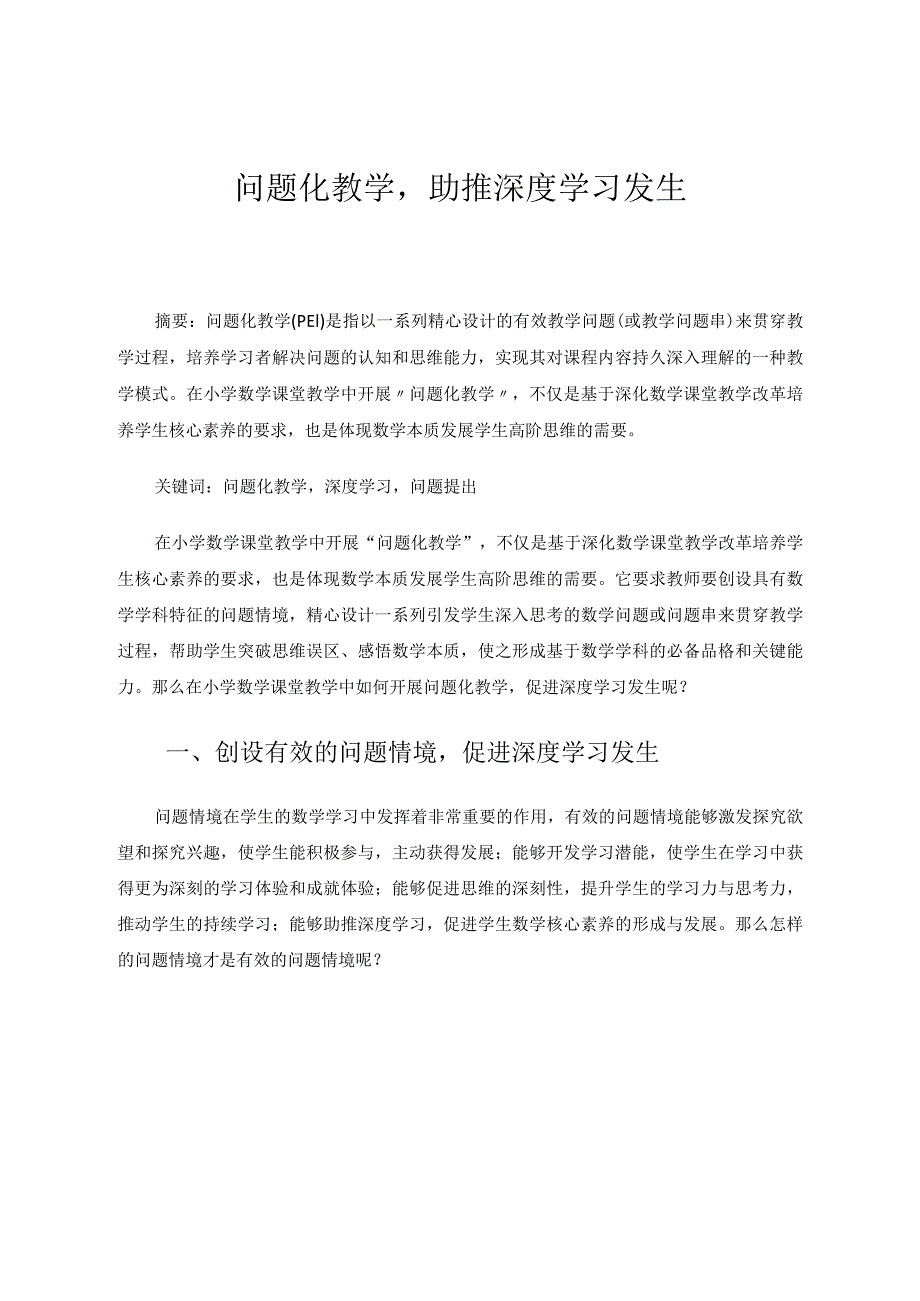 问题化教学，助推深度学习发生

摘要：问题化教学(PEI)是指以一系列精心设计的有效教学问题(或教学问题串)来贯穿教学过程，培养学习者解决问题的认知和思维能力，实现其对课程内容持久深入理解的一种教学模式。在小学数学课堂教学中开展〃问题化教学〃，不仅是基于深化数学课堂教学改革培养学生核心素养的要求，也是体现数学本质发展学生高阶思维的需要。

关键词：问题化教学，深度学习，问题提出

在小学数学课堂教学中开展“问题化教学”，不仅是基于深化数学课堂教学改革培养学生核心素养的要求，也是体现数学本质发展学生高阶思维的需要。它要求教师要创设具有数学学科特征的问题情境，精心设计一系列引发学生深入思考的数学问题或问题串来贯穿教学过程，帮助学生突破思维误区、感悟数学本质，使之形成基于数学学科的必备品格和关键能力。那么在小学数学课堂教学中如何开展问题化教学，促进深度学习发生呢？

一、创设有效的问题情境，促进深度学习发生

问题情境在学生的数学学习中发挥着非常重要的作用，有效的问题情境能够激发探究欲望和探究兴趣，使学生能积极参与，主动获得发展；能够开发学习潜能，使学生在学习中获得更为深刻的学习体验和成就体验；能够促进思维的深刻性，提升学生的学习力与思考力，推动学生的持续学习；能够助推深度学习，促进学生数学核心素养的形成与发展。那么怎样的问题情境才是有效的问题情境呢？